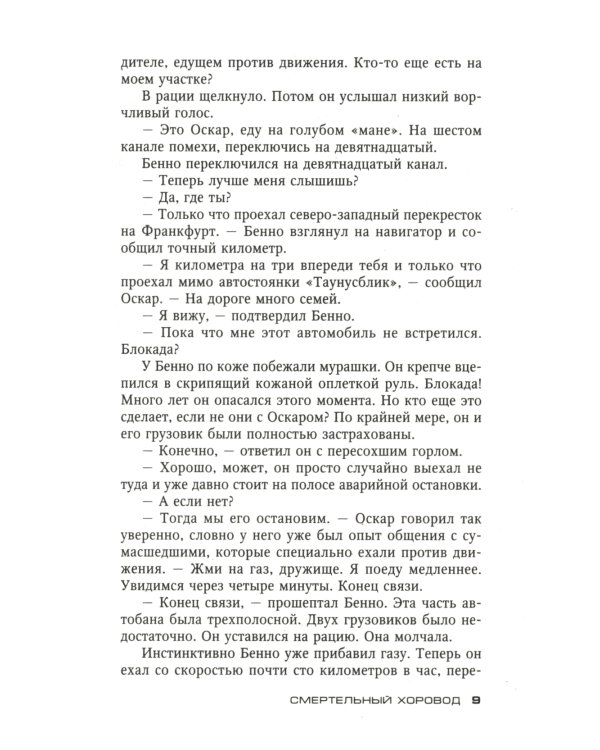 дителе, едущем против движения. Кто-то еще есть на моем участке?

В рации щелкнуло. Потом он услышал низкий ворчливый голос.

— Это Оскар, еду на голубом «мане». На шестом канале помехи, переключись на девятнадцатый.

Бенно переключился на девятнадцатый канал.

— Теперь лучше меня слышишь?

— Да, где ты?

— Только что проехал северо-западный перекресток на Франкфурт. — Бенно взглянул на навигатор и сообщил точный километр.

— Я километра на три впереди тебя и только что проехал мимо автостоянки «Таунусблик», — сообщил Оскар. — На дороге много семей.

— Я вижу, — подтвердил Бенно.

— Пока что мне этот автомобиль не встретился. Блокада?

У Бенно по коже побежали мурашки. Он крепче вцепился в скрипящий кожаной оплеткой руль. Блокада! Много лет он опасался этого момента. Но кто еще это сделает, если не они с Оскаром? По крайней мере, он и его грузовик были полностью застрахованы.

— Конечно, — ответил он с пересохшим горлом.

— Хорошо, может, он просто случайно выехал не туда и уже давно стоит на полосе аварийной остановки.

— А если нет?

— Тогда мы его остановим. — Оскар говорил так уверенно, словно у него уже был опыт общения с сумасшедшими, которые специально ехали против движения. — Жми на газ, дружище. Я поеду медленнее. Увидимся через четыре минуты. Конец связи.

— Конец связи, — прошептал Бенно. Эта часть автобана была трехполосной. Двух грузовиков было недостаточно. Он уставился на рацию. Она молчала.

Инстинктивно Бенно уже прибавил газу. Теперь он ехал со скоростью почти сто километров в час, пере-

СМЕРТЕЛЬНЫЙ ХОРОВОД 9